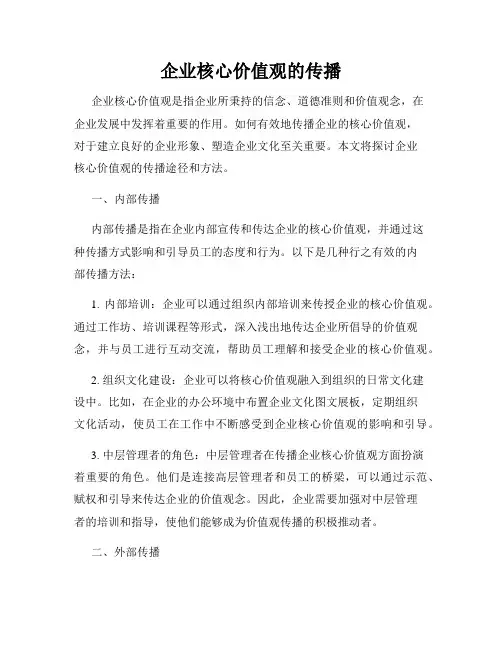 企业核心价值观的传播

企业核心价值观是指企业所秉持的信念、道德准则和价值观念，在企业发展中发挥着重要的作用。如何有效地传播企业的核心价值观，对于建立良好的企业形象、塑造企业文化至关重要。本文将探讨企业核心价值观的传播途径和方法。

一、内部传播

内部传播是指在企业内部宣传和传达企业的核心价值观，并通过这种传播方式影响和引导员工的态度和行为。以下是几种行之有效的内部传播方法：

1. 内部培训：企业可以通过组织内部培训来传授企业的核心价值观。通过工作坊、培训课程等形式，深入浅出地传达企业所倡导的价值观念，并与员工进行互动交流，帮助员工理解和接受企业的核心价值观。

2. 组织文化建设：企业可以将核心价值观融入到组织的日常文化建设中。比如，在企业的办公环境中布置企业文化图文展板，定期组织文化活动，使员工在工作中不断感受到企业核心价值观的影响和引导。

3. 中层管理者的角色：中层管理者在传播企业核心价值观方面扮演着重要的角色。他们是连接高层管理者和员工的桥梁，可以通过示范、赋权和引导来传达企业的价值观念。因此，企业需要加强对中层管理者的培训和指导，使他们能够成为价值观传播的积极推动者。

二、外部传播